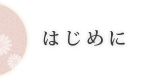 はじめに